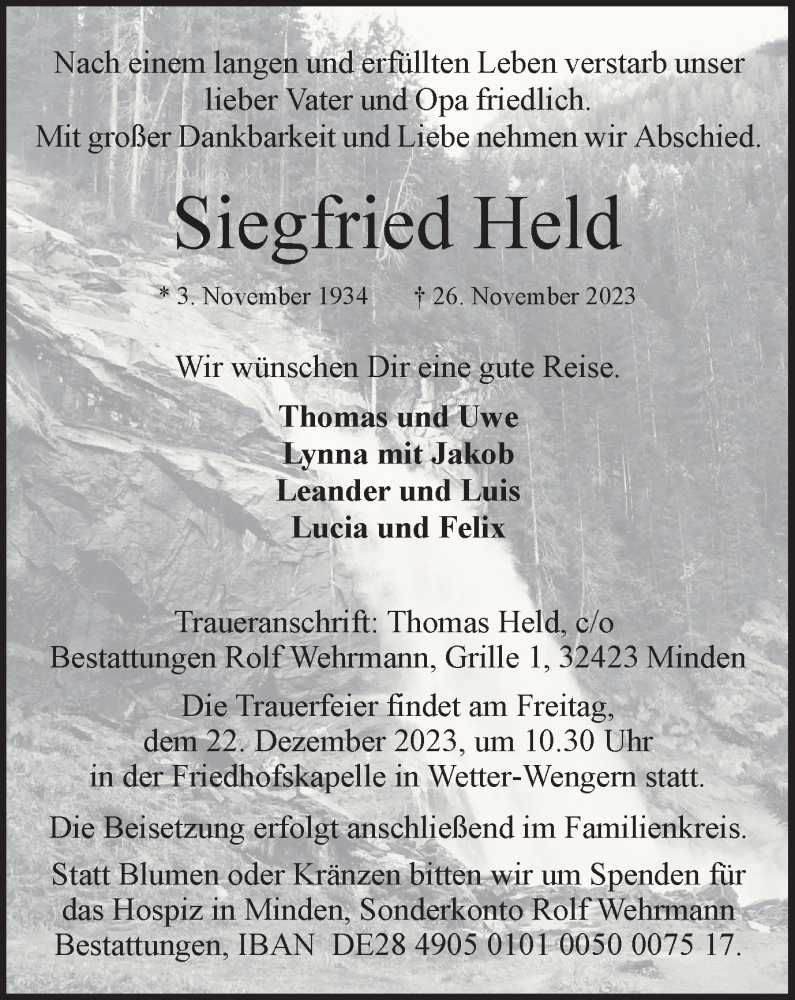 Nach einem langen und erfüllten Leben verstarb unser lieber Vater und Opa friedlich.
Mit großer Dankbarkeit und Liebe nehmen wir Abschied.

Siegfried Held

* 3. November 1934 † 26. November 2023

Wir wünschen Dir eine gute Reise.

Thomas und Uwe
Lynna mit Jakob
Leander und Luis
Lucia und Felix

Traueranschrift: Thomas Held, c/o
Bestattungen Rolf Wehrmann, Grille 1, 32423 Minden

Die Trauerfeier findet am Freitag, dem 22. Dezember 2023, um 10.30 Uhr in der Friedhofskapelle in Wetter-Wengern statt.

Die Beisetzung erfolgt anschließend im Familienkreis.

Statt Blumen oder Kränzen bitten wir um Spenden für das Hospiz in Minden, Sonderkonto Rolf Wehrmann Bestattungen, IBAN DE28 4905 0101 0050 0075 17.